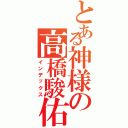 とある神様の高橋駿佑
インデックス